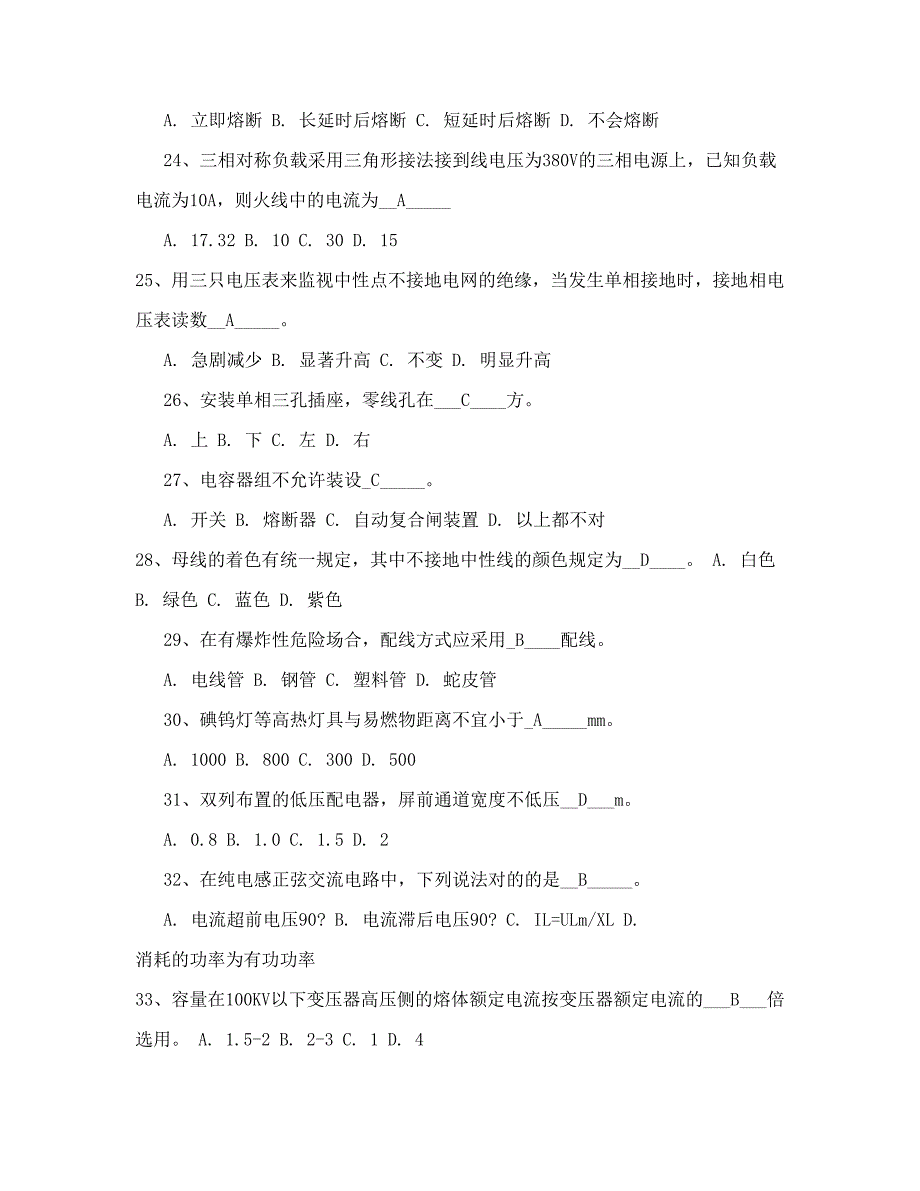 A. 立即熔断 B. 长延时后熔断 C. 短延时后熔断 D. 不会熔断

24、三相对称负载采用三角形接法接到线电压为380V的三相电源上，已知负载电流为10A，则火线中的电流为__A_____

A. 17.32 B. 10 C. 30 D. 15

25、用三只电压表来监视中性点不接地电网的绝缘，当发生单相接地时，接地相电压表读数__A_____。

A. 急剧减少 B. 显著升高 C. 不变 D. 明显升高

26、安装单相三孔插座，零线孔在___C____方。

A. 上 B. 下 C. 左 D. 右

27、电容器组不允许装设_C_____。

A. 开关 B. 熔断器 C. 自动复合闸装置 D. 以上都不对

28、母线的着色有统一规定，其中不接地中性线的颜色规定为__D____。 A. 白色 B. 绿色 C. 蓝色 D. 紫色

29、在有爆炸性危险场合，配线方式应采用_B____配线。

A. 电线管 B. 钢管 C. 塑料管 D. 蛇皮管

30、碘钨灯等高热灯具与易燃物距离不宜小于_A_____mm。

A. 1000 B. 800 C. 300 D. 500

31、双列布置的低压配电器，屏前通道宽度不低压__D___m。

A. 0.8 B. 1.0 C. 1.5 D. 2

32、在纯电感正弦交流电路中，下列说法对的的是__B_____。

A. 电流超前电压90? B. 电流滞后电压90? C. IL=ULm/XL D. 消耗的功率为有功功率

33、容量在100KV以下变压器高压侧的熔体额定电流按变压器额定电流的___B___倍选用。 A. 1.5-2 B. 2-3 C. 1 D. 4